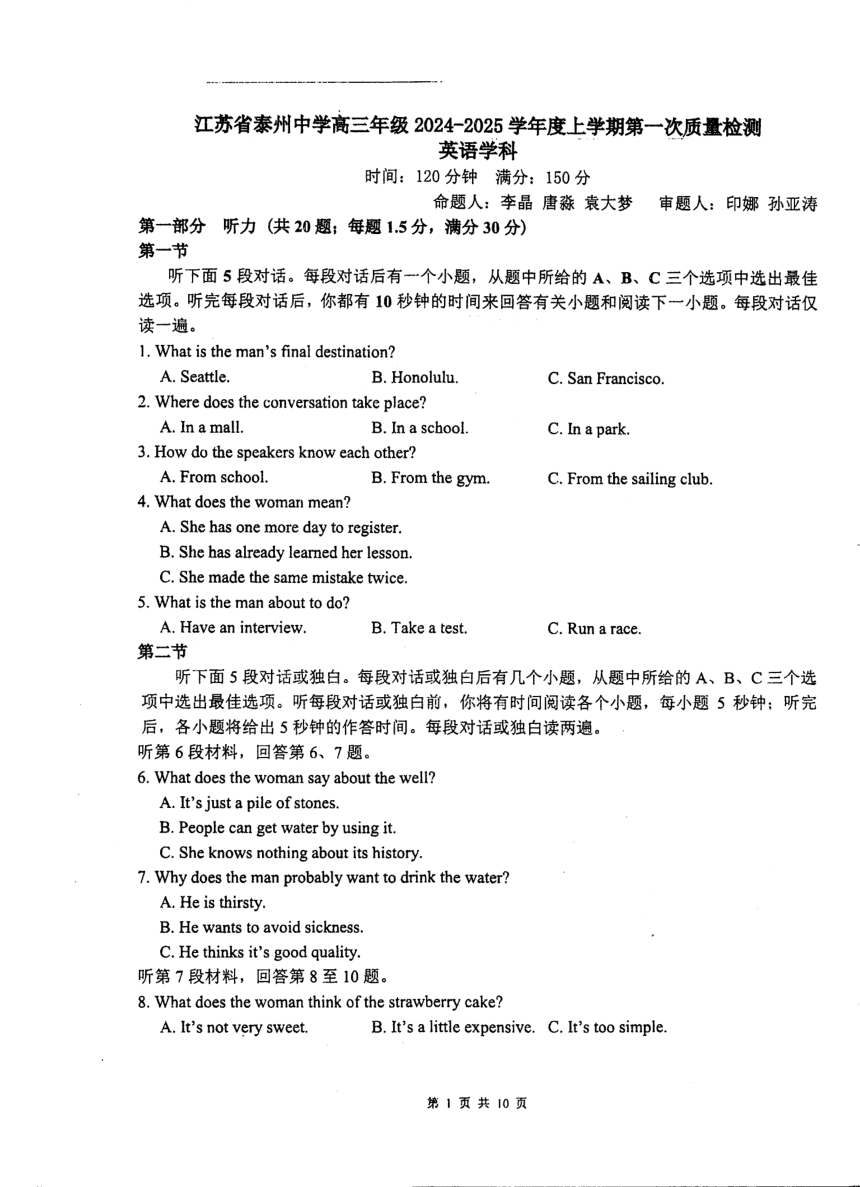 江苏省泰州中学高三年级 2024-2025 学年度上学期第一次质量检测
英语学科

时间：120 分钟　满分：150 分

命题人：李晶 唐淼 袁大梦　审题人：印娜 孙亚涛

第一部分　听力（共 20 题；每题 1.5 分，满分 30 分）

第一节

听下面 5 段对话。每段对话后有一个小题，从题中所给的 A、B、C 三个选项中选出最佳选项。听完每段对话后，你都有 10 秒钟的时间来回答有关小题和阅读下一小题。每段对话仅读一遍。

1. What is the man's final destination?

A. Seattle.　B. Honolulu.　C. San Francisco.

2. Where does the conversation take place?

A. In a mall.　B. In a school.　C. In a park.

3. How do the speakers know each other?

A. From school.　B. From the gym.　C. From the sailing club.

4. What does the woman mean?

A. She has one more day to register.

B. She has already learned her lesson.

C. She made the same mistake twice.

5. What is the man about to do?

A. Have an interview.　B. Take a test.　C. Run a race.

第二节

听下面 5 段对话或独白。每段对话或独白后有几个小题，从题中所给的 A、B、C 三个选项中选出最佳选项。听每段对话或独白前，你将有时间阅读各个小题，每小题 5 秒钟；听完后，各小题将给出 5 秒钟的作答时间。每段对话或独白读两遍。

听第 6 段材料，回答第 6、7 题。

6. What does the woman say about the well?

A. It's just a pile of stones.

B. People can get water by using it.

C. She knows nothing about its history.

7. Why does the man probably want to drink the water?

A. He is thirsty.

B. He wants to avoid sickness.

C. He thinks it's good quality.

听第 7 段材料，回答第 8 至 10 题。

8. What does the woman think of the strawberry cake?

A. It's not very sweet.　B. It's a little expensive.　C. It's too simple.

第 1 页 共 10 页